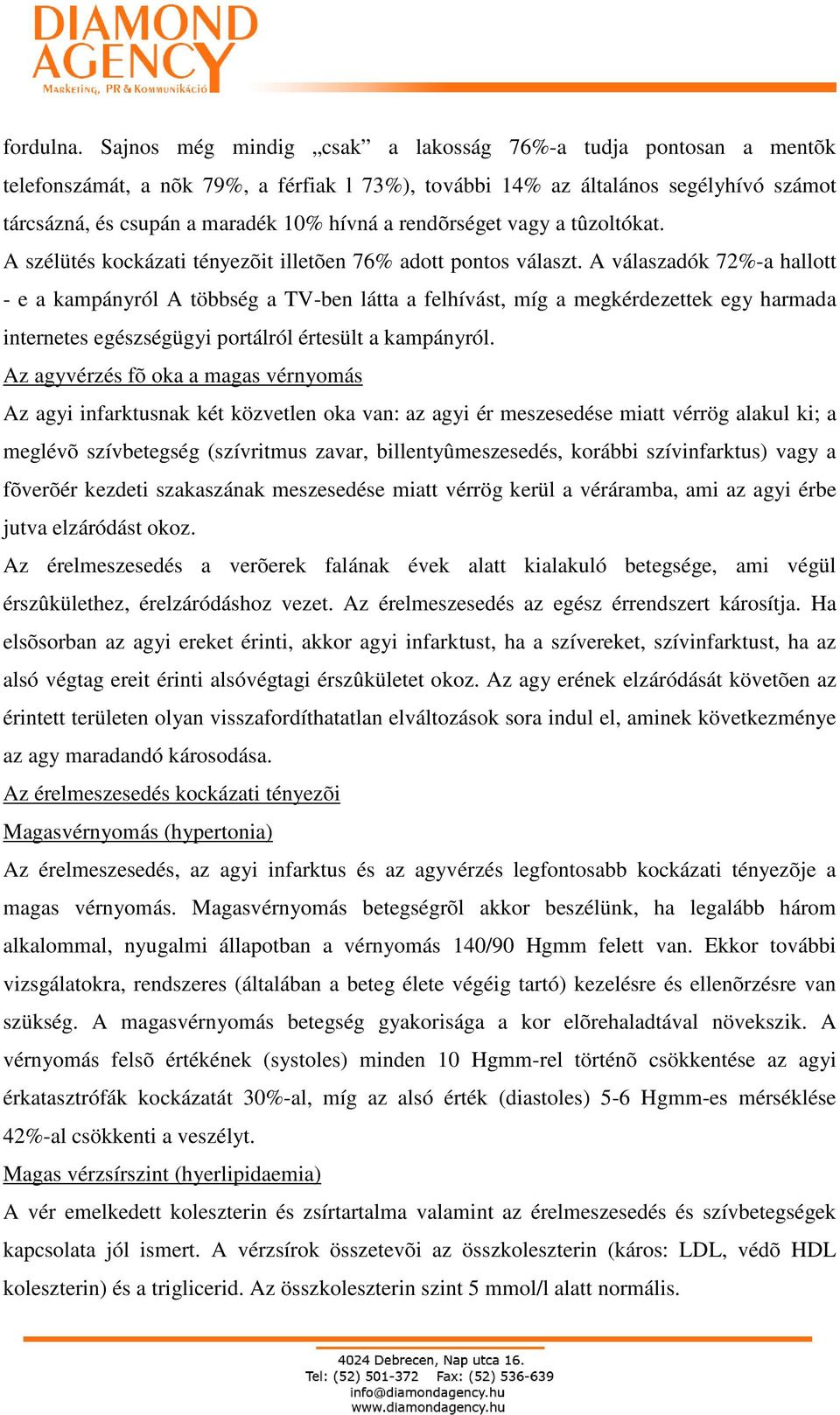 DIAMOND AGENCY
Marketing, PR & Kommunikáció

fordulna. Sajnos még mindig „csak” a lakosság 76%-a tudja pontosan a mentõk telefonszámát, a nõk 79%, a férfiak l 73%), további 14% az általános segélyhívó számot tárcsázná, és csupán a maradék 10% hívná a rendõrséget vagy a tûzoltókat.

A szélütés kockázati tényezõit illetõen 76% adott pontos választ. A válaszadók 72%-a hallott - e a kampányról A többség a TV-ben látta a felhívást, míg a megkérdezettek egy harmada internetes egészségügyi portálról értesült a kampányról.

Az agyvérzés fõ oka a magas vérnyomás

Az agyi infarktusnak két közvetlen oka van: az agyi ér meszesedése miatt vérrög alakul ki; a meglévõ szívbetegség (szívritmus zavar, billentyûmeszesedés, korábbi szívinfarktus) vagy a fõverõér kezdeti szakaszának meszesedése miatt vérrög kerül a véráramba, ami az agyi érbe jutva elzáródást okoz.

Az érelmeszesedés a verõerek falának évek alatt kialakuló betegsége, ami végül érszûkülethez, érelzáródáshoz vezet. Az érelmeszesedés az egész érrendszert károsítja. Ha elsõsorban az agyi ereket érinti, akkor agyi infarktust, ha a szívereket, szívinfarktust, ha az alsó végtag ereit érinti alsóvégtagi érszûkületet okoz. Az agy erének elzáródását követõen az érintett területen olyan visszafordíthatatlan elváltozások sora indul el, aminek következménye az agy maradandó károsodása.

Az érelmeszesedés kockázati tényezõi

Magasvérnyomás (hypertonia)

Az érelmeszesedés, az agyi infarktus és az agyvérzés legfontosabb kockázati tényezõje a magas vérnyomás. Magasvérnyomás betegségrõl akkor beszélünk, ha legalább három alkalommal, nyugalmi állapotban a vérnyomás 140/90 Hgmm felett van. Ekkor további vizsgálatokra, rendszeres (általában a beteg élete végéig tartó) kezelésre és ellenõrzésre van szükség. A magasvérnyomás betegség gyakorisága a kor elõrehaladtával növekszik. A vérnyomás felsõ értékének (systoles) minden 10 Hgmm-rel történõ csökkentése az agyi érkatasztrófák kockázatát 30%-al, míg az alsó érték (diastoles) 5-6 Hgmm-es mérséklése 42%-al csökkenti a veszélyt.

Magas vérzsírszint (hyerlipidaemia)

A vér emelkedett koleszterin és zsírtartalma valamint az érelmeszesedés és szívbetegségek kapcsolata jól ismert. A vérzsírok összetevõi az összkoleszterin (káros: LDL, védõ HDL koleszterin) és a triglicerid. Az összkoleszterin szint 5 mmol/l alatt normális.

4024 Debrecen, Nap utca 16.
Tel: (52) 501-372 Fax: (52) 536-639
info@diamondagency.hu
www.diamondagency.hu